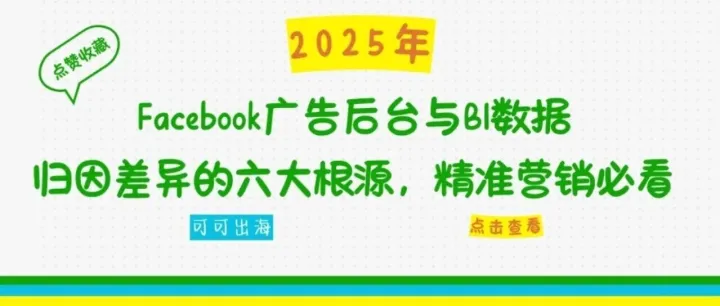 点赞收藏

2025年

Facebook广告后台与BI数据
归因差异的六大根源，精准营销必看

可可出海

点击查看